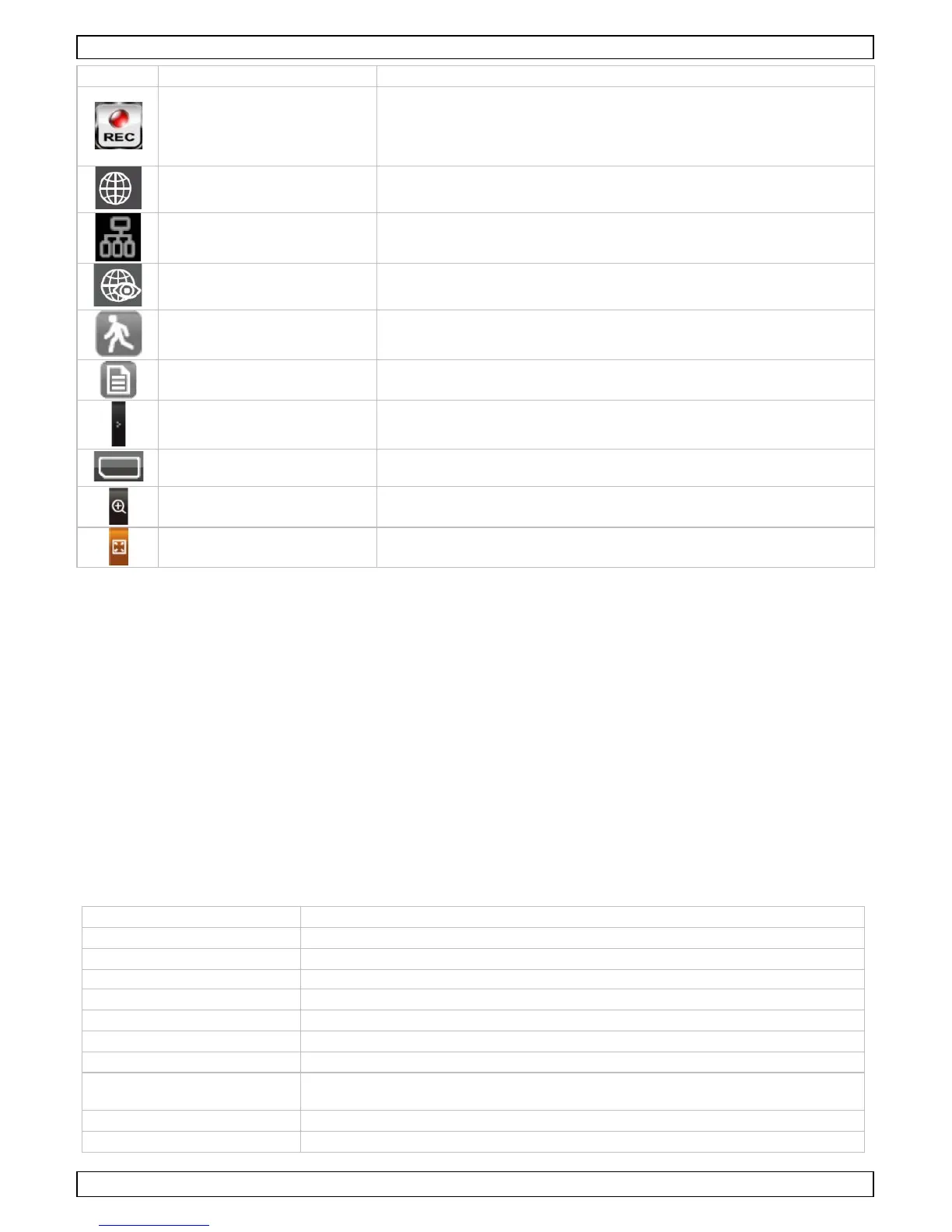 REC